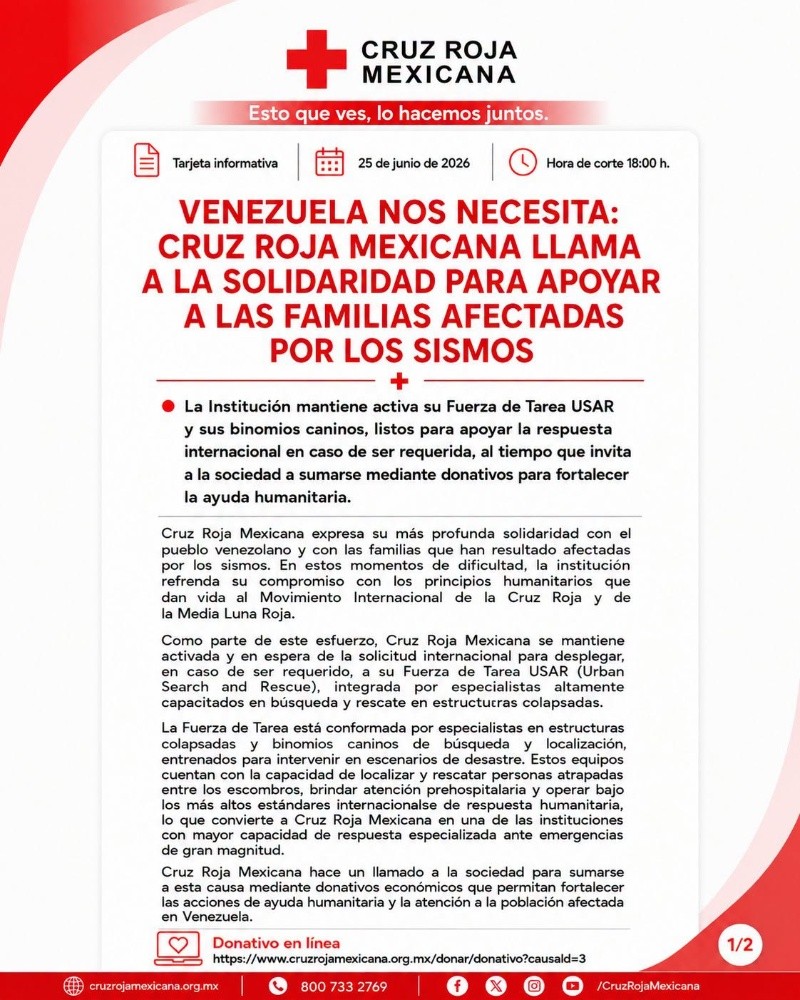 CRUZ ROJA MEXICANA

Esto que ves, lo hacemos juntos.

Tarjeta informativa | 25 de junio de 2026 | Hora de corte 18:00 h.

VENEZUELA NOS NECESITA: CRUZ ROJA MEXICANA LLAMA A LA SOLIDARIDAD PARA APOYAR A LAS FAMILIAS AFECTADAS POR LOS SISMOS

La Institución mantiene activa su Fuerza de Tarea USAR y sus binomios caninos, listos para apoyar la respuesta internacional en caso de ser requerida, al tiempo que invita a la sociedad a sumarse mediante donativos para fortalecer la ayuda humanitaria.

Cruz Roja Mexicana expresa su más profunda solidaridad con el pueblo venezolano y con las familias que han resultado afectadas por los sismos. En estos momentos de dificultad, la institución refrenda su compromiso con los principios humanitarios que dan vida al Movimiento Internacional de la Cruz Roja y de la Media Luna Roja.

Como parte de este esfuerzo, Cruz Roja Mexicana se mantiene activada y en espera de la solicitud internacional para desplegar, en caso de ser requerido, a su Fuerza de Tarea USAR (Urban Search and Rescue), integrada por especialistas altamente capacitados en búsqueda y rescate en estructuras colapsadas.

La Fuerza de Tarea está conformada por especialistas en estructuras colapsadas y binomios caninos de búsqueda y localización, entrenados para intervenir en escenarios de desastre. Estos equipos cuentan con la capacidad de localizar y rescatar personas atrapadas entre los escombros, brindar atención prehospitalaria y operar bajo los más altos estándares internacionalse de respuesta humanitaria, lo que convierte a Cruz Roja Mexicana en una de las instituciones con mayor capacidad de respuesta especializada ante emergencias de gran magnitud.

Cruz Roja Mexicana hace un llamado a la sociedad para sumarse a esta causa mediante donativos económicos que permitan fortalecer las acciones de ayuda humanitaria y la atención a la población afectada en Venezuela.

Donativo en línea
https://www.cruzrojamexicana.org.mx/donar/donativo?causaId=3

1/2

cruzrojamexicana.org.mx | 800 733 2769 | /CruzRojaMexicana